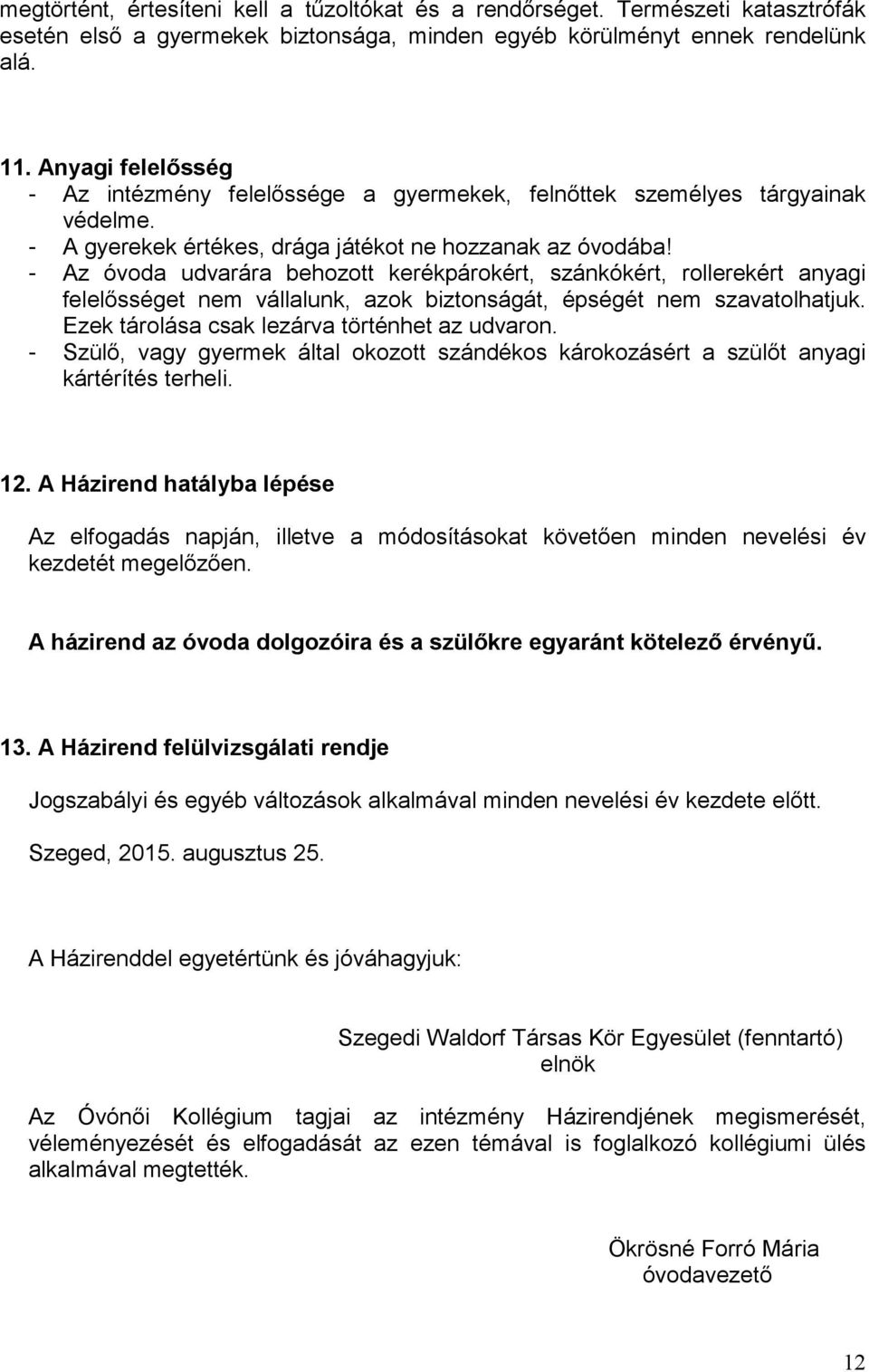 megtörtént, értesíteni kell a tűzoltókat és a rendőrséget. Természeti katasztrófák esetén első a gyermekek biztonsága, minden egyéb körülményt ennek rendelünk alá.

11. Anyagi felelősség
- Az intézmény felelőssége a gyermekek, felnőttek személyes tárgyainak védelme.
- A gyerekek értékes, drága játékot ne hozzanak az óvodába!
- Az óvoda udvarára behozott kerékpárokért, szánkókért, rollerekért anyagi felelősséget nem vállalunk, azok biztonságát, épségét nem szavatolhatjuk. Ezek tárolása csak lezárva történhet az udvaron.
- Szülő, vagy gyermek által okozott szándékos károkozásért a szülőt anyagi kártérítés terheli.

12. A Házirend hatályba lépése

Az elfogadás napján, illetve a módosításokat követően minden nevelési év kezdetét megelőzően.

A házirend az óvoda dolgozóira és a szülőkre egyaránt kötelező érvényű.

13. A Házirend felülvizsgálati rendje

Jogszabályi és egyéb változások alkalmával minden nevelési év kezdete előtt.

Szeged, 2015. augusztus 25.

A Házirenddel egyetértünk és jóváhagyjuk:

Szegedi Waldorf Társas Kör Egyesület (fenntartó)
elnök

Az Óvónői Kollégium tagjai az intézmény Házirendjének megismerését, véleményezését és elfogadását az ezen témával is foglalkozó kollégiumi ülés alkalmával megtették.

Ökrösné Forró Mária
óvodavezető

12